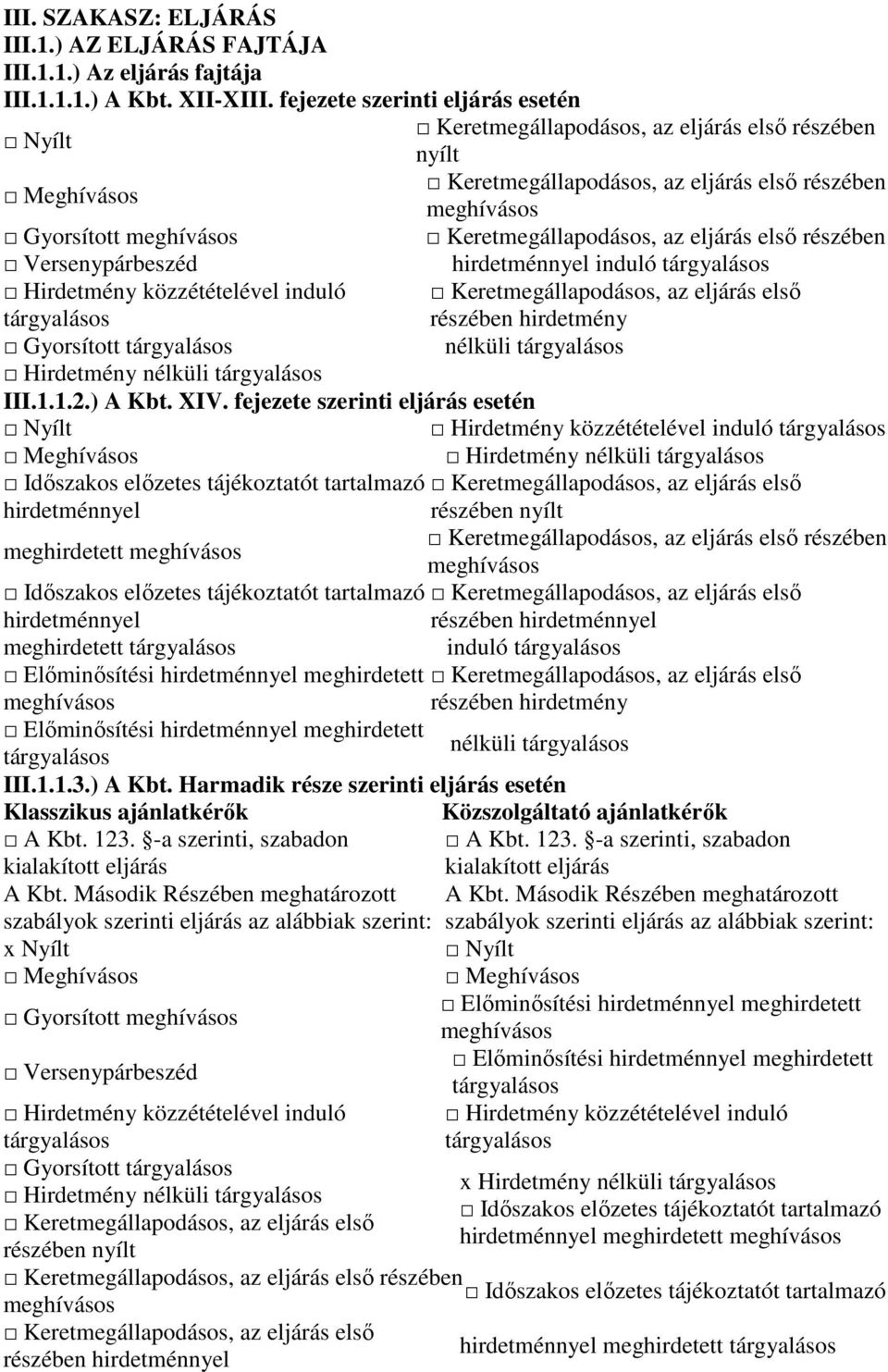 III. SZAKASZ: ELJÁRÁS
III.1.) AZ ELJÁRÁS FAJTÁJA
III.1.1.) Az eljárás fajtája
III.1.1.1.) A Kbt. XII-XIII. fejezete szerinti eljárás esetén

□ Nyílt
□ Meghívásos
□ Gyorsított meghívásos
□ Versenypárbeszéd
□ Hirdetmény közzétételével induló tárgyalásos
□ Gyorsított tárgyalásos
□ Hirdetmény nélküli tárgyalásos

□ Keretmegállapodásos, az eljárás első részében nyílt
□ Keretmegállapodásos, az eljárás első részében meghívásos
□ Keretmegállapodásos, az eljárás első részében hirdetménnyel induló tárgyalásos
□ Keretmegállapodásos, az eljárás első részében hirdetmény nélküli tárgyalásos

III.1.1.2.) A Kbt. XIV. fejezete szerinti eljárás esetén

□ Nyílt
□ Meghívásos
□ Időszakos előzetes tájékoztatót tartalmazó hirdetménnyel meghirdetett meghívásos
□ Időszakos előzetes tájékoztatót tartalmazó hirdetménnyel meghirdetett tárgyalásos
□ Előminősítési hirdetménnyel meghirdetett meghívásos
□ Előminősítési hirdetménnyel meghirdetett tárgyalásos

□ Hirdetmény közzétételével induló tárgyalásos
□ Hirdetmény nélküli tárgyalásos
□ Keretmegállapodásos, az eljárás első részében nyílt
□ Keretmegállapodásos, az eljárás első részében meghívásos
□ Keretmegállapodásos, az eljárás első részében hirdetménnyel induló tárgyalásos
□ Keretmegállapodásos, az eljárás első részében hirdetmény nélküli tárgyalásos

III.1.1.3.) A Kbt. Harmadik része szerinti eljárás esetén

Klasszikus ajánlatkérők
□ A Kbt. 123. §-a szerinti, szabadon kialakított eljárás
A Kbt. Második Részében meghatározott szabályok szerinti eljárás az alábbiak szerint:
x Nyílt
□ Meghívásos
□ Gyorsított meghívásos
□ Versenypárbeszéd
□ Hirdetmény közzétételével induló tárgyalásos
□ Gyorsított tárgyalásos
□ Hirdetmény nélküli tárgyalásos
□ Keretmegállapodásos, az eljárás első részében nyílt
□ Keretmegállapodásos, az eljárás első részében meghívásos
□ Keretmegállapodásos, az eljárás első részében hirdetménnyel

Közszolgáltató ajánlatkérők
□ A Kbt. 123. §-a szerinti, szabadon kialakított eljárás
A Kbt. Második Részében meghatározott szabályok szerinti eljárás az alábbiak szerint:
□ Nyílt
□ Meghívásos
□ Előminősítési hirdetménnyel meghirdetett meghívásos
□ Előminősítési hirdetménnyel meghirdetett tárgyalásos
□ Hirdetmény közzétételével induló tárgyalásos
x Hirdetmény nélküli tárgyalásos
□ Időszakos előzetes tájékoztatót tartalmazó hirdetménnyel meghirdetett meghívásos
□ Időszakos előzetes tájékoztatót tartalmazó hirdetménnyel meghirdetett tárgyalásos